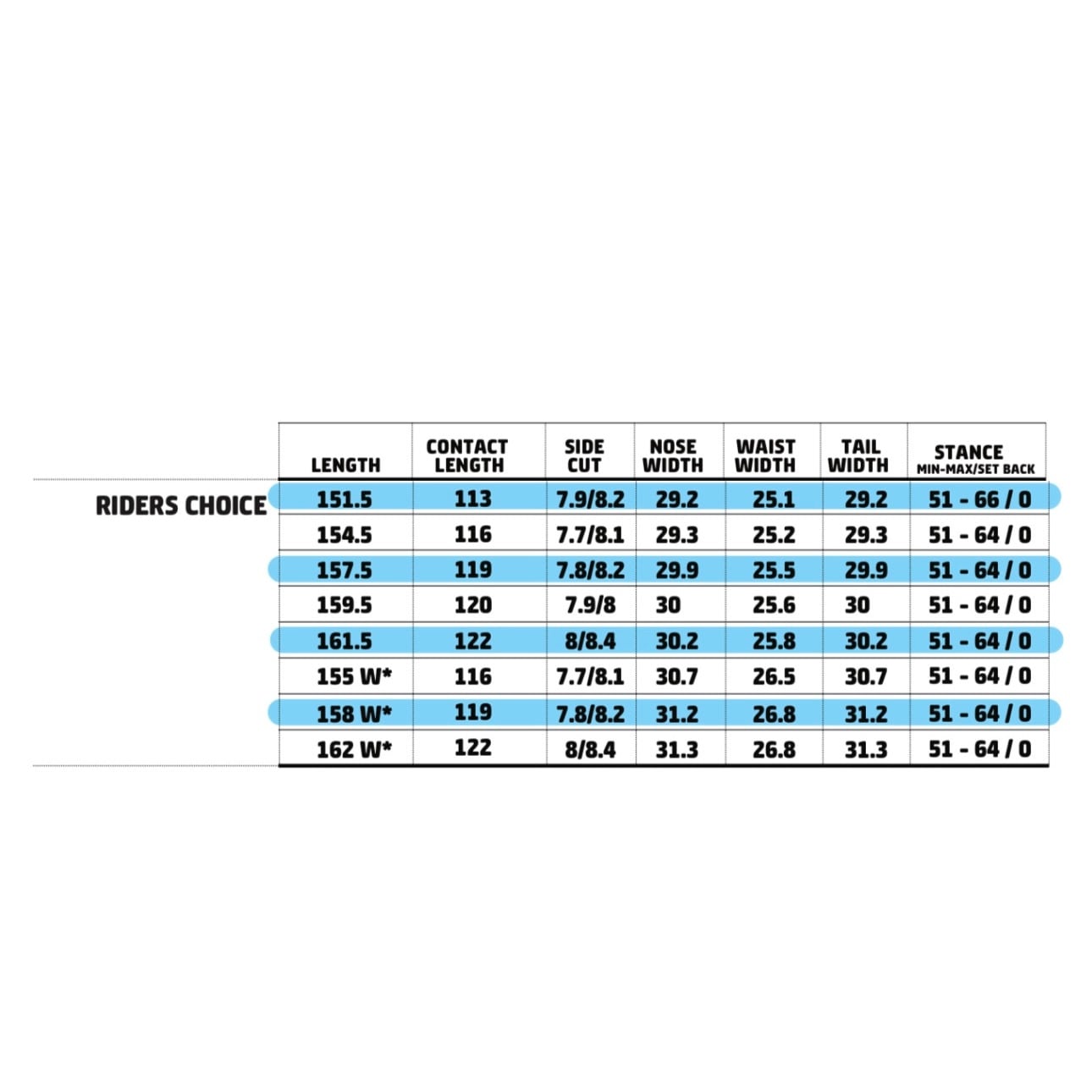 |  | LENGTH | CONTACT LENGTH | SIDE CUT | NOSE WIDTH | WAIST WIDTH | TAIL WIDTH | STANCE MIN-MAX/SET BACK |
|---|---|---|---|---|---|---|---|
| RIDERS CHOICE | 151.5 | 113 | 7.9/8.2 | 29.2 | 25.1 | 29.2 | 51 - 66 / 0 |
|  | 154.5 | 116 | 7.7/8.1 | 29.3 | 25.2 | 29.3 | 51 - 64 / 0 |
|  | 157.5 | 119 | 7.8/8.2 | 29.9 | 25.5 | 29.9 | 51 - 64 / 0 |
|  | 159.5 | 120 | 7.9/8 | 30 | 25.6 | 30 | 51 - 64 / 0 |
|  | 161.5 | 122 | 8/8.4 | 30.2 | 25.8 | 30.2 | 51 - 64 / 0 |
|  | 155 W* | 116 | 7.7/8.1 | 30.7 | 26.5 | 30.7 | 51 - 64 / 0 |
|  | 158 W* | 119 | 7.8/8.2 | 31.2 | 26.8 | 31.2 | 51 - 64 / 0 |
|  | 162 W* | 122 | 8/8.4 | 31.3 | 26.8 | 31.3 | 51 - 64 / 0 |